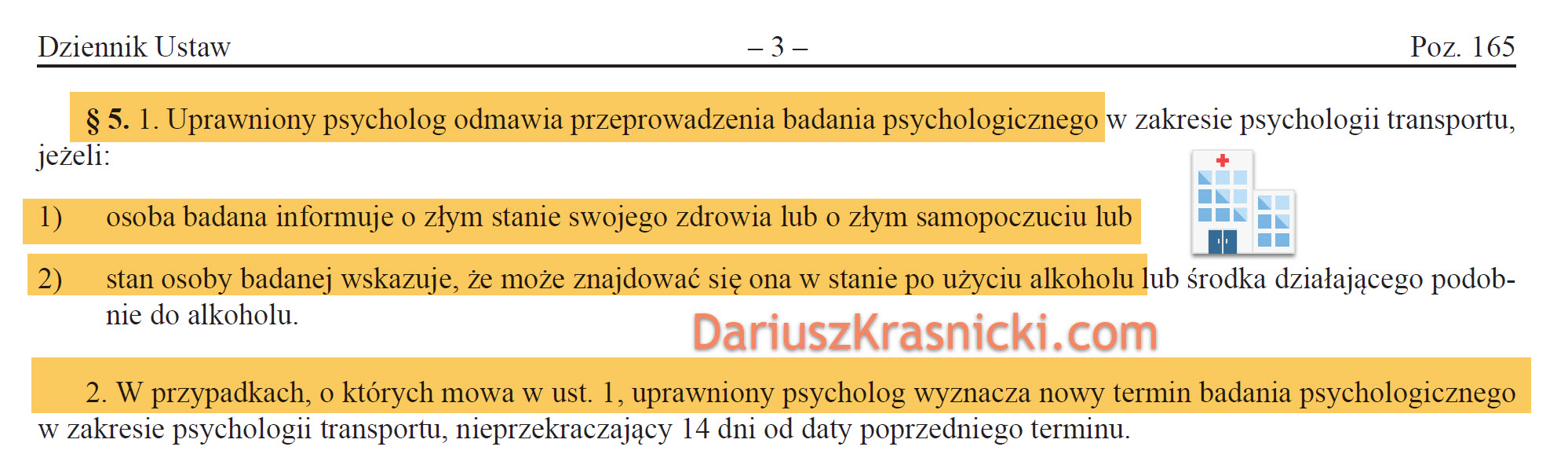 Dziennik Ustaw – 3 – Poz. 165

§ 5. 1. Uprawniony psycholog odmawia przeprowadzenia badania psychologicznego w zakresie psychologii transportu, jeżeli:

1) osoba badana informuje o złym stanie swojego zdrowia lub o złym samopoczuciu lub

2) stan osoby badanej wskazuje, że może znajdować się ona w stanie po użyciu alkoholu lub środka działającego podobnie do alkoholu.

2. W przypadkach, o których mowa w ust. 1, uprawniony psycholog wyznacza nowy termin badania psychologicznego w zakresie psychologii transportu, nieprzekraczający 14 dni od daty poprzedniego terminu.

DariuszKrasnicki.com